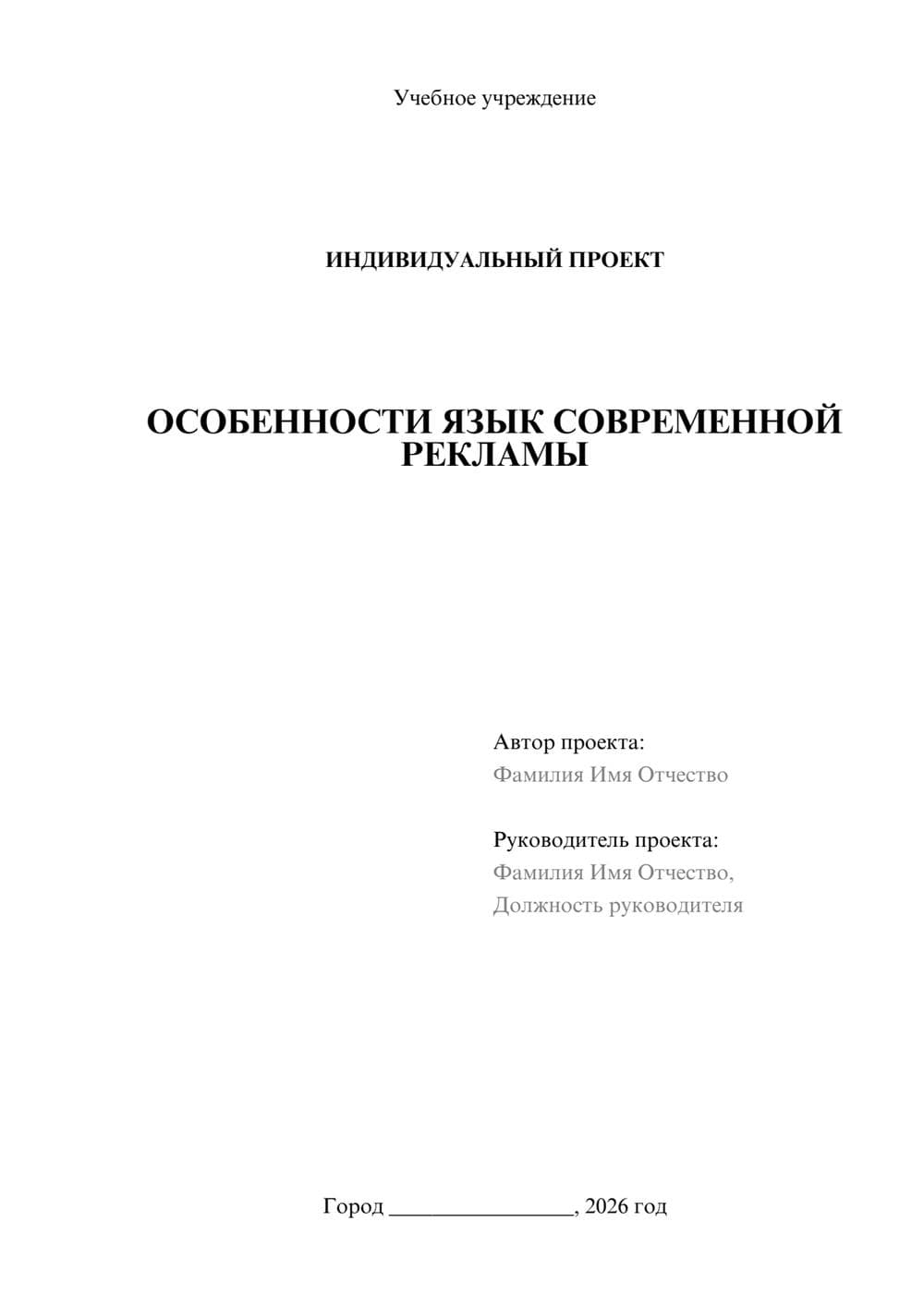 Учебное учреждение

ИНДИВИДУАЛЬНЫЙ ПРОЕКТ

ОСОБЕННОСТИ ЯЗЫК СОВРЕМЕННОЙ РЕКЛАМЫ

Автор проекта:
Фамилия Имя Отчество

Руководитель проекта:
Фамилия Имя Отчество,
Должность руководителя

Город ________________, 2026 год